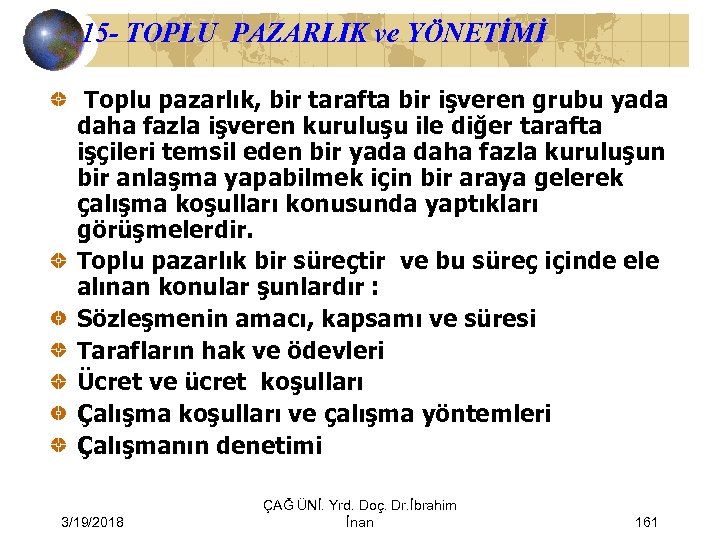 15- TOPLU PAZARLIK ve YÖNETİMİ

Toplu pazarlık, bir tarafta bir işveren grubu yada daha fazla işveren kuruluşu ile diğer tarafta işçileri temsil eden bir yada daha fazla kuruluşun bir anlaşma yapabilmek için bir araya gelerek çalışma koşulları konusunda yaptıkları görüşmelerdir.

Toplu pazarlık bir süreçtir ve bu süreç içinde ele alınan konular şunlardır :

Sözleşmenin amacı, kapsamı ve süresi

Tarafların hak ve ödevleri

Ücret ve ücret koşulları

Çalışma koşulları ve çalışma yöntemleri

Çalışmanın denetimi

3/19/2018

ÇAĞ ÜNİ. Yrd. Doç. Dr.İbrahim İnan

161